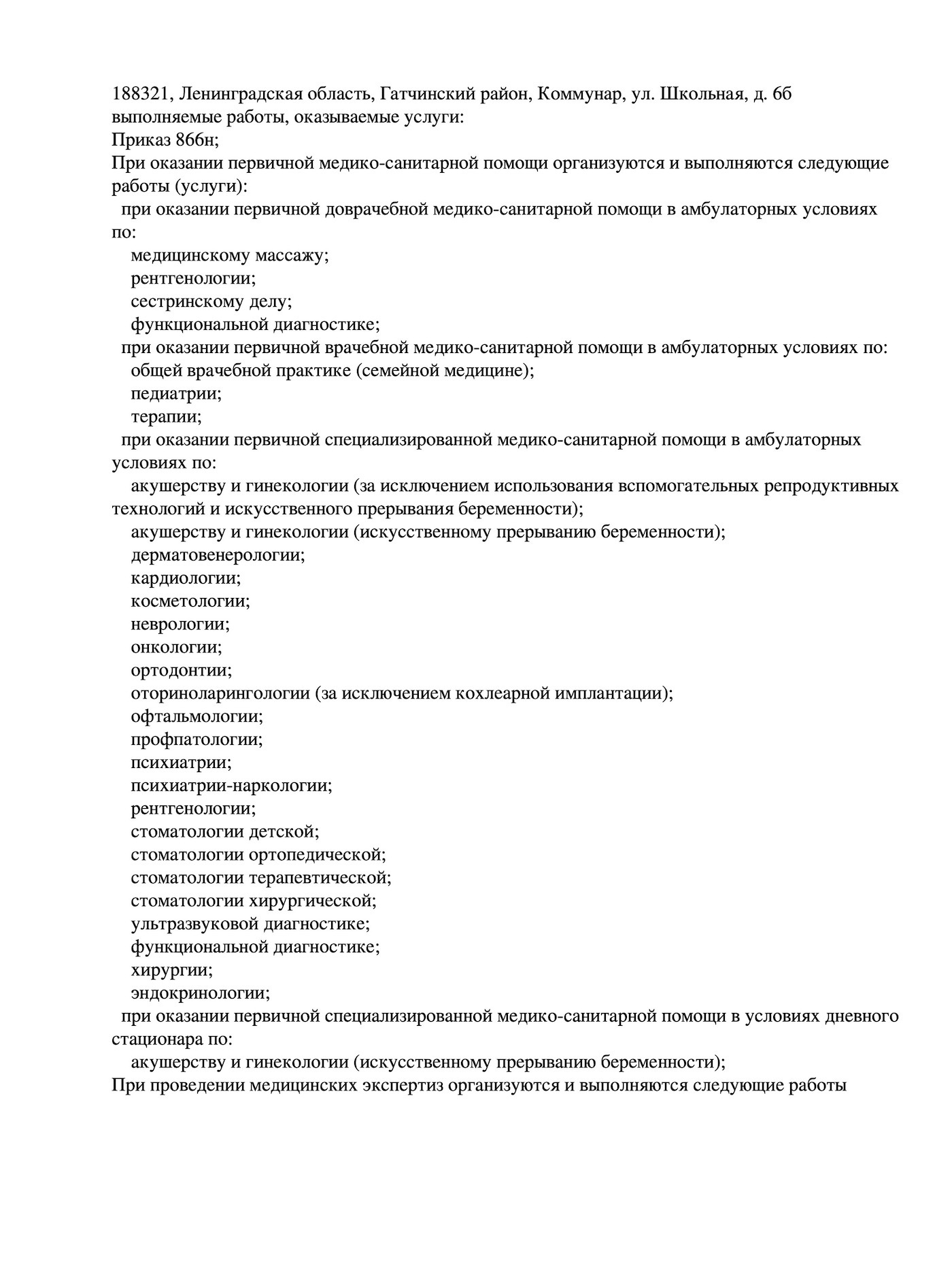 188321, Ленинградская область, Гатчинский район, Коммунар, ул. Школьная, д. 6б
выполняемые работы, оказываемые услуги:
Приказ 866н;
При оказании первичной медико-санитарной помощи организуются и выполняются следующие работы (услуги):
при оказании первичной доврачебной медико-санитарной помощи в амбулаторных условиях по:
медицинскому массажу;
рентгенологии;
сестринскому делу;
функциональной диагностике;
при оказании первичной врачебной медико-санитарной помощи в амбулаторных условиях по:
общей врачебной практике (семейной медицине);
педиатрии;
терапии;
при оказании первичной специализированной медико-санитарной помощи в амбулаторных условиях по:
акушерству и гинекологии (за исключением использования вспомогательных репродуктивных технологий и искусственного прерывания беременности);
акушерству и гинекологии (искусственному прерыванию беременности);
дерматовенерологии;
кардиологии;
косметологии;
неврологии;
онкологии;
ортодонтии;
оториноларингологии (за исключением кохлеарной имплантации);
офтальмологии;
профпатологии;
психиатрии;
психиатрии-наркологии;
рентгенологии;
стоматологии детской;
стоматологии ортопедической;
стоматологии терапевтической;
стоматологии хирургической;
ультразвуковой диагностике;
функциональной диагностике;
хирургии;
эндокринологии;
при оказании первичной специализированной медико-санитарной помощи в условиях дневного стационара по:
акушерству и гинекологии (искусственному прерыванию беременности);
При проведении медицинских экспертиз организуются и выполняются следующие работы